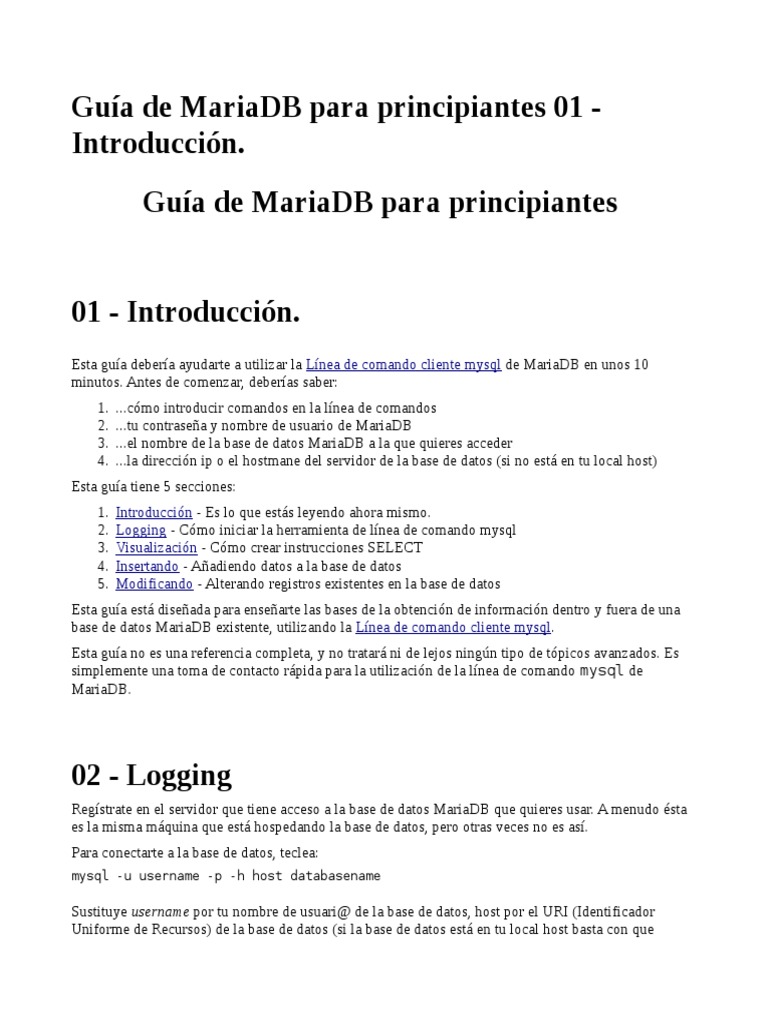 Guía de MariaDB para principiantes 01 - Introducción.

Guía de MariaDB para principiantes

01 - Introducción.

Esta guía debería ayudarte a utilizar la Línea de comando cliente mysql de MariaDB en unos 10 minutos. Antes de comenzar, deberías saber:

1. ...cómo introducir comandos en la línea de comandos
2. ...tu contraseña y nombre de usuario de MariaDB
3. ...el nombre de la base de datos MariaDB a la que quieres acceder
4. ...la dirección ip o el hostmane del servidor de la base de datos (si no está en tu local host)

Esta guía tiene 5 secciones:

1. Introducción - Es lo que estás leyendo ahora mismo.
2. Logging - Cómo iniciar la herramienta de línea de comando mysql
3. Visualización - Cómo crear instrucciones SELECT
4. Insertando - Añadiendo datos a la base de datos
5. Modificando - Alterando registros existentes en la base de datos

Esta guía está diseñada para enseñarte las bases de la obtención de información dentro y fuera de una base de datos MariaDB existente, utilizando la Línea de comando cliente mysql.

Esta guía no es una referencia completa, y no tratará ni de lejos ningún tipo de tópicos avanzados. Es simplemente una toma de contacto rápida para la utilización de la línea de comando mysql de MariaDB.

02 - Logging

Regístrate en el servidor que tiene acceso a la base de datos MariaDB que quieres usar. A menudo ésta es la misma máquina que está hospedando la base de datos, pero otras veces no es así.

Para conectarte a la base de datos, teclea:

mysql -u username -p -h host databasename

Sustituye username por tu nombre de usuari@ de la base de datos, host por el URI (Identificador Uniforme de Recursos) de la base de datos (si la base de datos está en tu local host basta con que